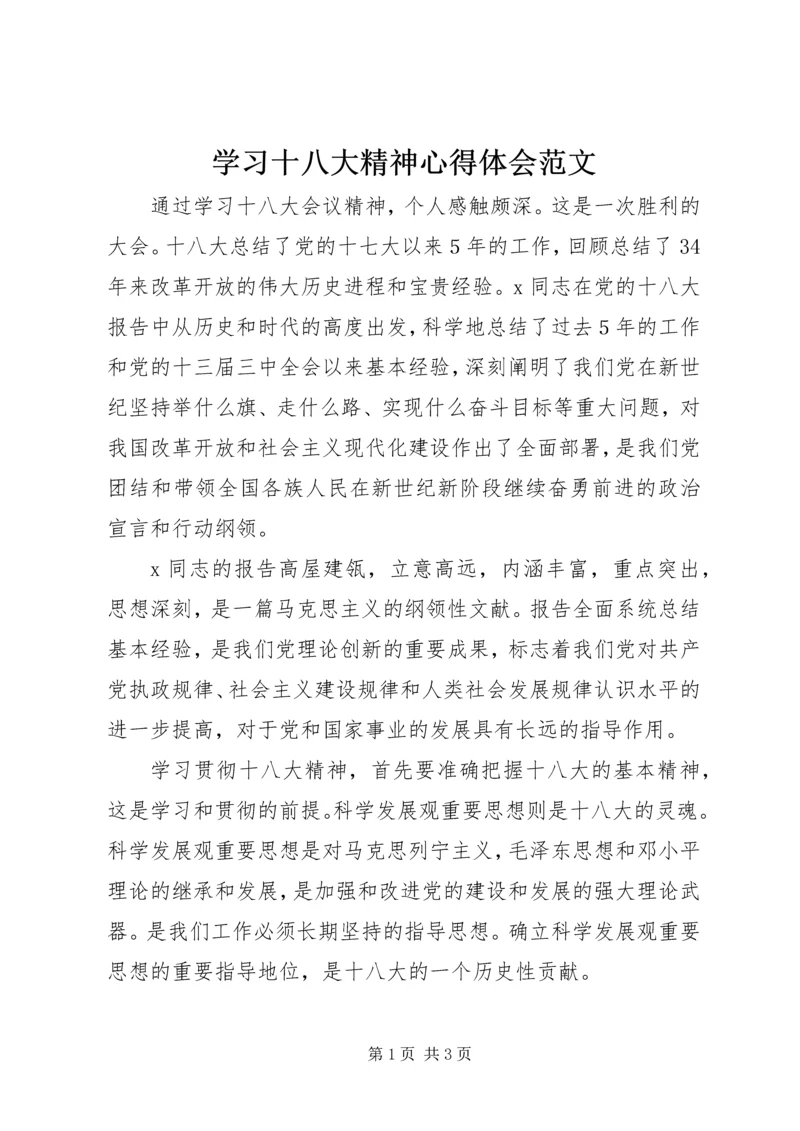 学习十八大精神心得体会范文

通过学习十八大会议精神，个人感触颇深。这是一次胜利的大会。十八大总结了党的十七大以来5年的工作，回顾总结了34年来改革开放的伟大历史进程和宝贵经验。x同志在党的十八大报告中从历史和时代的高度出发，科学地总结了过去5年的工作和党的十三届三中全会以来基本经验，深刻阐明了我们党在新世纪坚持举什么旗、走什么路、实现什么奋斗目标等重大问题，对我国改革开放和社会主义现代化建设作出了全面部署，是我们党团结和带领全国各族人民在新世纪新阶段继续奋勇前进的政治宣言和行动纲领。

x同志的报告高屋建瓴，立意高远，内涵丰富，重点突出，思想深刻，是一篇马克思主义的纲领性文献。报告全面系统总结基本经验，是我们党理论创新的重要成果，标志着我们党对共产党执政规律、社会主义建设规律和人类社会发展规律认识水平的进一步提高，对于党和国家事业的发展具有长远的指导作用。

学习贯彻十八大精神，首先要准确把握十八大的基本精神，这是学习和贯彻的前提。科学发展观重要思想则是十八大的灵魂。科学发展观重要思想是对马克思列宁主义，毛泽东思想和邓小平理论的继承和发展，是加强和改进党的建设和发展的强大理论武器。是我们工作必须长期坚持的指导思想。确立科学发展观重要思想的重要指导地位，是十八大的一个历史性贡献。

第1页 共3页